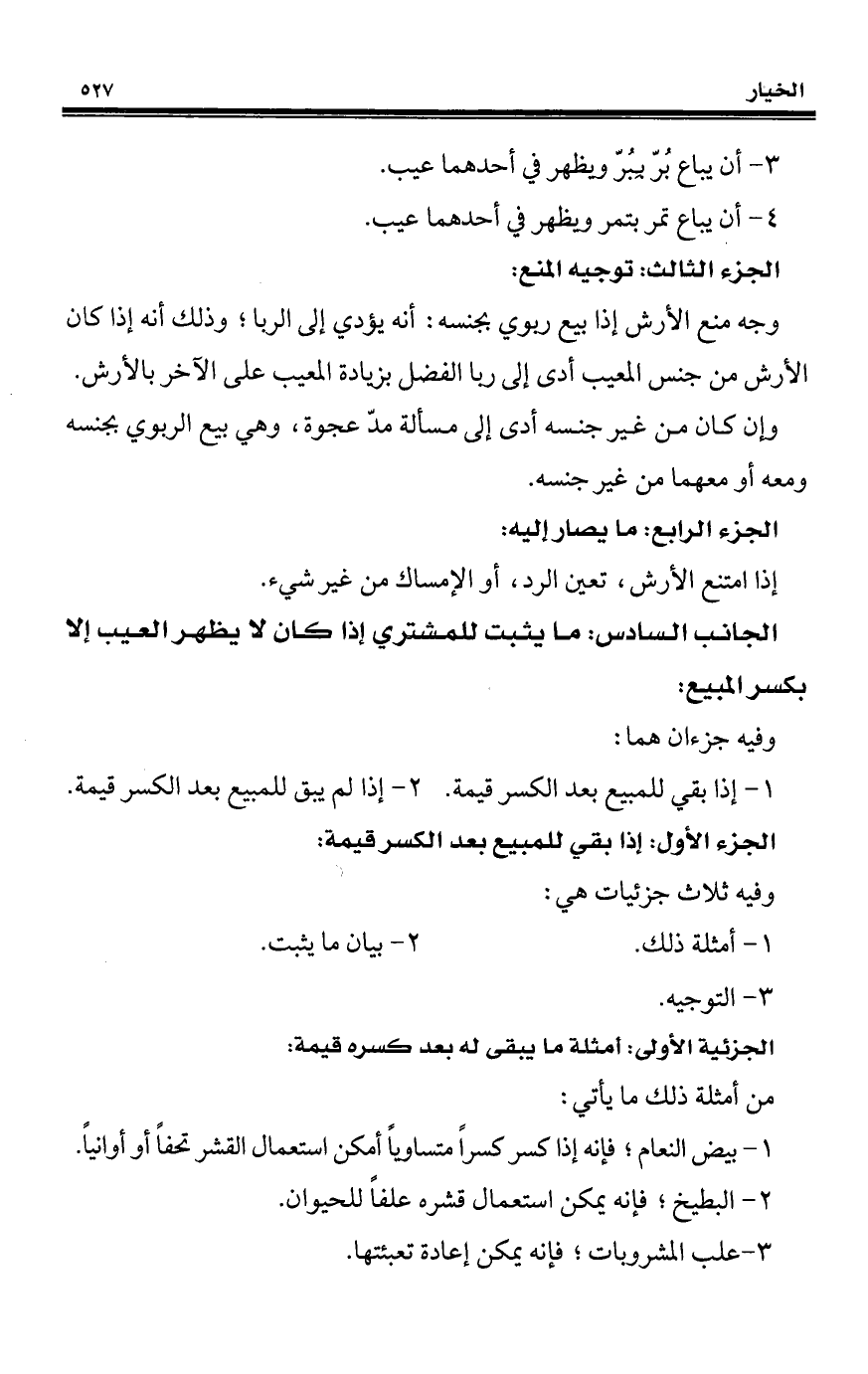 الخيار ٥٢٧

٣- أن يباع بُرّ ببُرّ ويظهر في أحدهما عيب.

٤- أن يباع تمر بتمر ويظهر في أحدهما عيب.

الجزء الثالث: توجيه المنع:

وجه منع الأرش إذا بيع ربوي بجنسه: أنه يؤدي إلى الربا؛ وذلك أنه إذا كان الأرش من جنس المعيب أدى إلى ربا الفضل بزيادة المعيب على الآخر بالأرش.

وإن كان من غير جنسه أدى إلى مسألة مدّ عجوة، وهي بيع الربوي بجنسه ومعه أو معهما من غير جنسه.

الجزء الرابع: ما يصار إليه:

إذا امتنع الأرش، تعين الرد، أو الإمساك من غير شيء.

الجانب السادس: ما يثبت للمشتري إذا كان لا يظهر العيب إلا بكسر المبيع:

وفيه جزءان هما:

١- إذا بقي للمبيع بعد الكسر قيمة. ٢- إذا لم يبق للمبيع بعد الكسر قيمة.

الجزء الأول: إذا بقي للمبيع بعد الكسر قيمة:

وفيه ثلاث جزئيات هي:

١- أمثلة ذلك. ٢- بيان ما يثبت.

٣- التوجيه.

الجزئية الأولى: أمثلة ما يبقى له بعد كسره قيمة:

من أمثلة ذلك ما يأتي:

١- بيض النعام؛ فإنه إذا كسر كسراً متساوياً أمكن استعمال القشر تحفاً أو أوانياً.

٢- البطيخ؛ فإنه يمكن استعمال قشره علفاً للحيوان.

٣-علب المشروبات؛ فإنه يمكن إعادة تعبئتها.